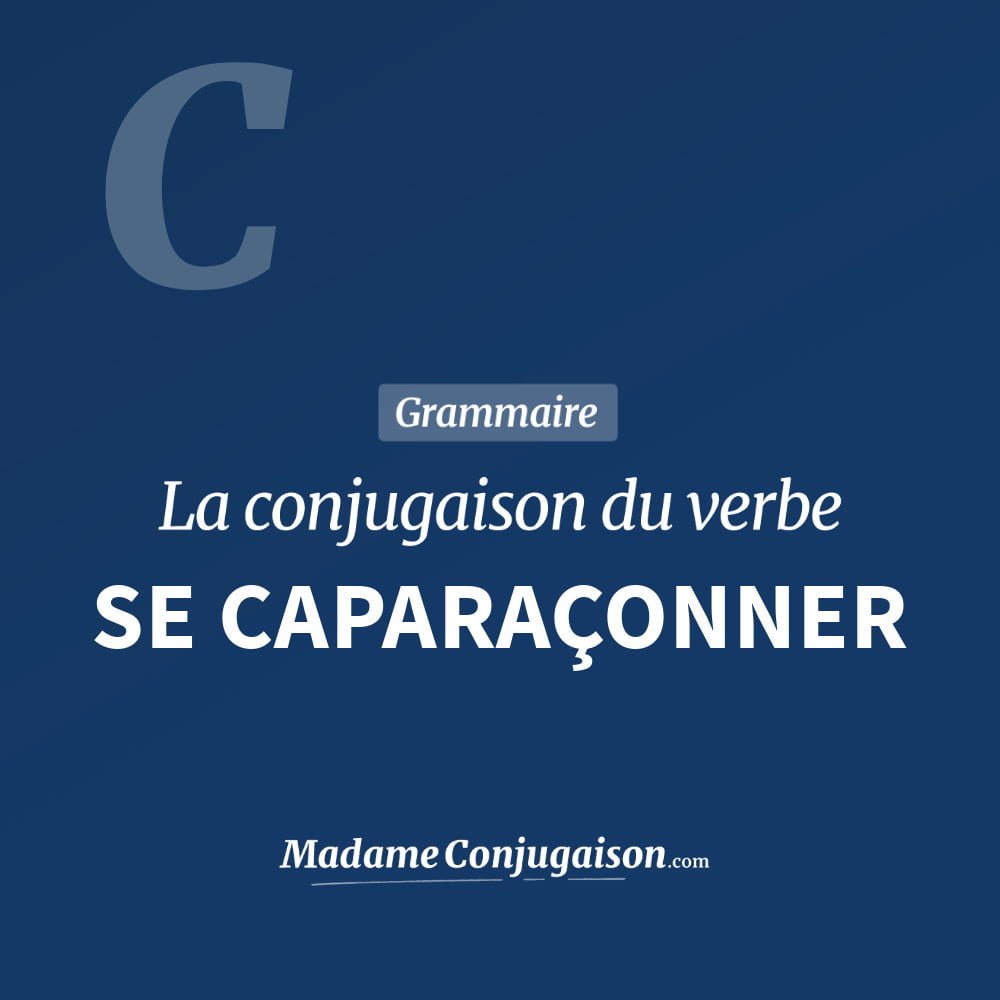 C

Grammaire

La conjugaison du verbe

SE CAPARAÇONNER

MadameConjugaison.com